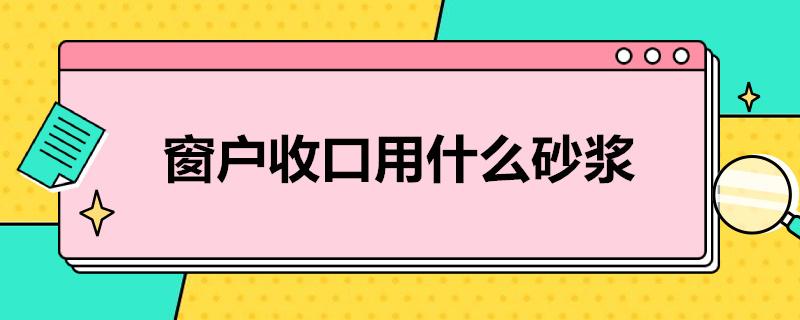 窗户收口用什么砂浆